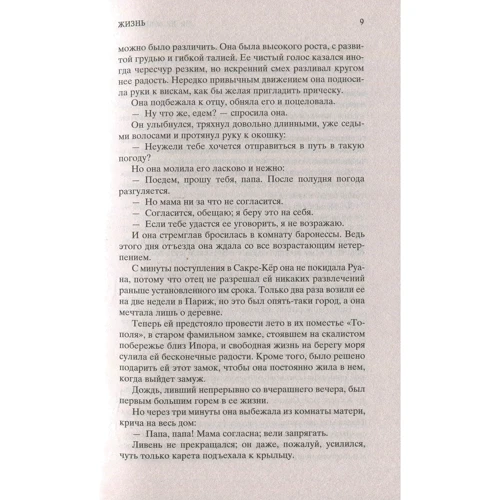 ЖИЗНЬ 9

можно было различить. Она была высокого роста, с развитой грудью и гибкой талией. Ее чистый голос казался иногда чересчур резким, но искренний смех разливал кругом нее радость. Нередко привычным движением она подносила руки к вискам, как бы желая пригладить прическу.

Она подбежала к отцу, обняла его и поцеловала.

— Ну что же, едем? — спросила она.

Он улыбнулся, тряхнул довольно длинными, уже седыми волосами и протянул руку к окошку:

— Неужели тебе хочется отправиться в путь в такую погоду?

Но она молила его ласково и нежно:

— Поедем, прошу тебя, папа. После полудня погода разгуляется.

— Но мама ни за что не согласится.

— Согласится, обещаю; я беру это на себя.

— Если тебе удастся ее уговорить, я не возражаю.

И она стремглав бросилась в комнату баронессы. Ведь этого дня отъезда она ждала со все возрастающим нетерпением.

С минуты поступления в Сакре-Кёр она не покидала Руана, потому что отец не разрешал ей никаких развлечений раньше установленного им срока. Только два раза возили ее на две недели в Париж, но это был опять-таки город, а она мечтала лишь о деревне.

Теперь ей предстояло провести лето в их поместье «Тополя», в старом фамильном замке, стоявшем на скалистом побережье близ Ипора, и свободная жизнь на берегу моря сулила ей бесконечные радости. Кроме того, было решено подарить ей этот замок, чтобы она постоянно жила в нем, когда выйдет замуж.

Дождь, ливший непрерывно со вчерашнего вечера, был первым большим горем в ее жизни.

Но через три минуты она выбежала из комнаты матери, крича на весь дом:

— Папа, папа! Мама согласна; вели запрягать.

Ливень не прекращался; он даже, пожалуй, усилился, чуть только карета подъехала к крыльцу.